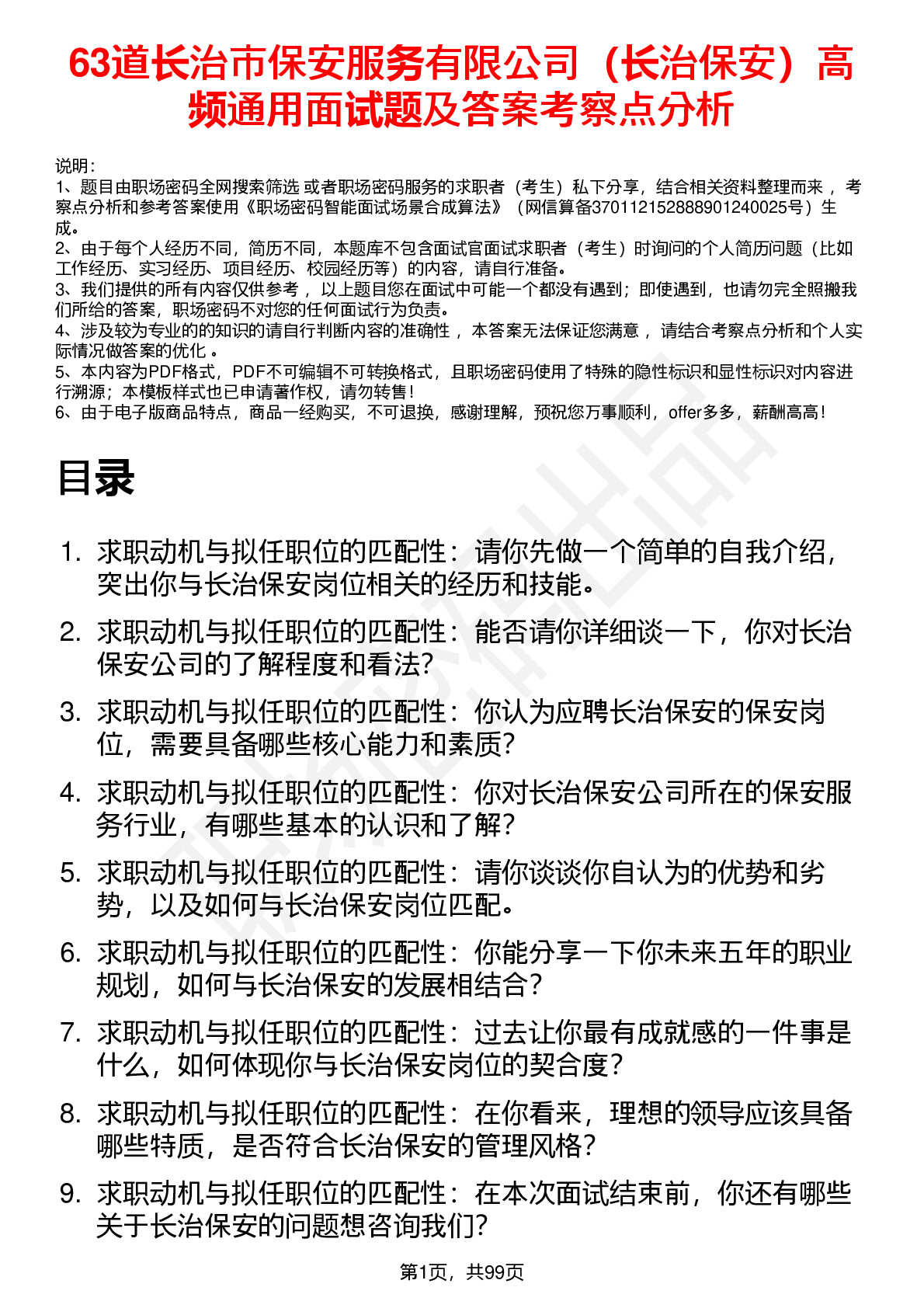 63道长治市保安服务有限公司（长治保安）高频通用面试题及答案考察点分析

说明：
1、题目由职场密码全网搜索筛选 或者职场密码服务的求职者（考生）私下分享，结合相关资料整理而来 ，考察点分析和参考答案使用《职场密码智能面试场景合成算法》（网信算备370112152888901240025号）生成。
2、由于每个人经历不同，简历不同，本题库不包含面试官面试求职者（考生）时询问的个人简历问题（比如工作经历、实习经历、项目经历、校园经历等）的内容，请自行准备。
3、我们提供的所有内容仅供参考 ，以上题目您在面试中可能一个都没有遇到；即使遇到，也请勿完全照搬我们所给的答案，职场密码不对您的任何面试行为负责。
4、涉及较为专业的的知识的请自行判断内容的准确性 ，本答案无法保证您满意 ，请结合考察点分析和个人实际情况做答案的优化 。
5、本内容为PDF格式，PDF不可编辑不可转换格式，且职场密码使用了特殊的隐性标识和显性标识对内容进行溯源；本模板样式也已申请著作权，请勿转售！
6、由于电子版商品特点，商品一经购买，不可退换，感谢理解，预祝您万事顺利，offer多多，薪酬高高！

目录

1. 求职动机与拟任职位的匹配性：请你先做一个简单的自我介绍，突出你与长治保安岗位相关的经历和技能。
2. 求职动机与拟任职位的匹配性：能否请你详细谈一下，你对长治保安公司的了解程度和看法?
3. 求职动机与拟任职位的匹配性：你认为应聘长治保安的保安岗位，需要具备哪些核心能力和素质?
4. 求职动机与拟任职位的匹配性：你对长治保安公司所在的保安服务行业，有哪些基本的认识和了解?
5. 求职动机与拟任职位的匹配性：请你谈谈你自认为的优势和劣势，以及如何与长治保安岗位匹配。
6. 求职动机与拟任职位的匹配性：你能分享一下你未来五年的职业规划，如何与长治保安的发展相结合?
7. 求职动机与拟任职位的匹配性：过去让你最有成就感的一件事是什么，如何体现你与长治保安岗位的契合度?
8. 求职动机与拟任职位的匹配性：在你看来，理想的领导应该具备哪些特质，是否符合长治保安的管理风格?
9. 求职动机与拟任职位的匹配性：在本次面试结束前，你还有哪些关于长治保安的问题想咨询我们?

第1页，共99页